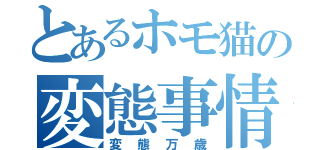 とあるホモ猫の
変態事情
変態万歳